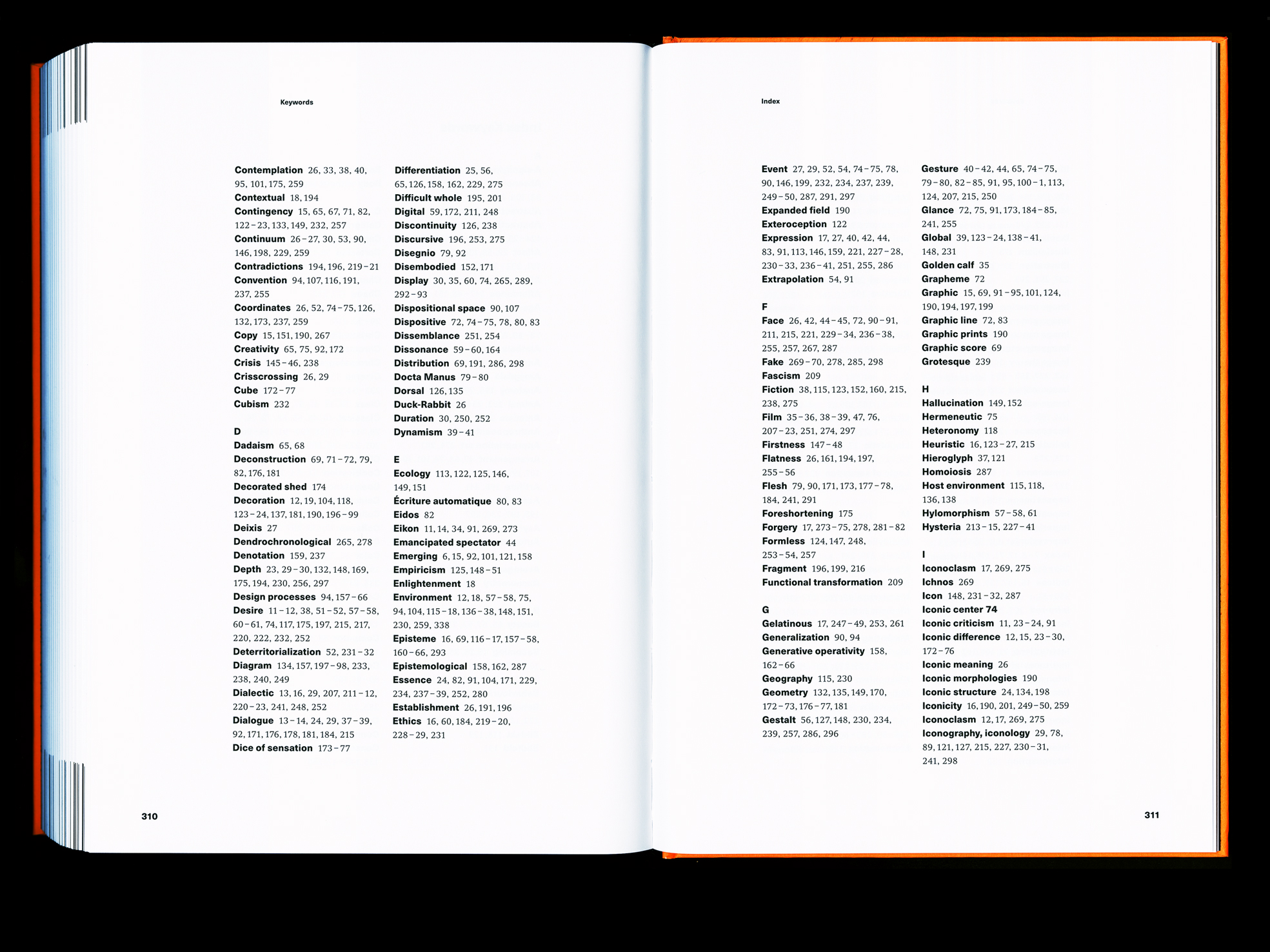 Keywords

Contemplation 26, 33, 38, 40, 95, 101, 175, 259
Contextual 18, 194
Contingency 15, 65, 67, 71, 82, 122–23, 133, 149, 232, 257
Continuum 26–27, 30, 53, 90, 146, 198, 229, 259
Contradictions 194, 196, 219–21
Convention 94, 107, 116, 191, 237, 255
Coordinates 26, 52, 74–75, 126, 132, 173, 237, 259
Copy 15, 151, 190, 267
Creativity 65, 75, 92, 172
Crisis 145–46, 238
Crisscrossing 26, 29
Cube 172–77
Cubism 232

D
Dadaism 65, 68
Deconstruction 69, 71–72, 79, 82, 176, 181
Decorated shed 174
Decoration 12, 19, 104, 118, 123–24, 137, 181, 190, 196–99
Deixis 27
Dendrochronological 265, 278
Denotation 159, 237
Depth 23, 29–30, 132, 148, 169, 175, 194, 230, 256, 297
Design processes 94, 157–66
Desire 11–12, 38, 51–52, 57–58, 60–61, 74, 117, 175, 197, 215, 217, 220, 222, 232, 252
Deterritorialization 52, 231–32
Diagram 134, 157, 197–98, 233, 238, 240, 249
Dialectic 13, 16, 29, 207, 211–12, 220–23, 241, 248, 252
Dialogue 13–14, 24, 29, 37–39, 92, 171, 176, 178, 181, 184, 215
Dice of sensation 173–77

Differentiation 25, 56, 65, 126, 158, 162, 229, 275
Difficult whole 195, 201
Digital 59, 172, 211, 248
Discontinuity 126, 238
Discursive 196, 253, 275
Disegnio 79, 92
Disembodied 152, 171
Display 30, 35, 60, 74, 265, 289, 292–93
Dispositional space 90, 107
Dispositive 72, 74–75, 78, 80, 83
Dissemblance 251, 254
Dissonance 59–60, 164
Distribution 69, 191, 286, 298
Docta Manus 79–80
Dorsal 126, 135
Duck-Rabbit 26
Duration 30, 250, 252
Dynamism 39–41

E
Ecology 113, 122, 125, 146, 149, 151
Écriture automatique 80, 83
Eidos 82
Eikon 11, 14, 34, 91, 269, 273
Emancipated spectator 44
Emerging 6, 15, 92, 101, 121, 158
Empiricism 125, 148–51
Enlightenment 18
Environment 12, 18, 57–58, 75, 94, 104, 115–18, 136–38, 148, 151, 230, 259, 338
Episteme 16, 69, 116–17, 157–58, 160–66, 293
Epistemological 158, 162, 287
Essence 24, 82, 91, 104, 171, 229, 234, 237–39, 252, 280
Establishment 26, 191, 196
Ethics 16, 60, 184, 219–20, 228–29, 231

310

Index

Event 27, 29, 52, 54, 74–75, 78, 90, 146, 199, 232, 234, 237, 239, 249–50, 287, 291, 297
Expanded field 190
Exteroception 122
Expression 17, 27, 40, 42, 44, 83, 91, 113, 146, 159, 221, 227–28, 230–33, 236–41, 251, 255, 286
Extrapolation 54, 91

F
Face 26, 42, 44–45, 72, 90–91, 211, 215, 221, 229–34, 236–38, 255, 257, 267, 287
Fake 269–70, 278, 285, 298
Fascism 209
Fiction 38, 115, 123, 152, 160, 215, 238, 275
Film 35–36, 38–39, 47, 76, 207–23, 251, 274, 297
Firstness 147–48
Flatness 26, 161, 194, 197, 255–56
Flesh 79, 90, 171, 173, 177–78, 184, 241, 291
Foreshortening 175
Forgery 17, 273–75, 278, 281–82
Formless 124, 147, 248, 253–54, 257
Fragment 196, 199, 216
Functional transformation 209

G
Gelatinous 17, 247–49, 253, 261
Generalization 90, 94
Generative operativity 158, 162–66
Geography 115, 230
Geometry 132, 135, 149, 170, 172–73, 176–77, 181
Gestalt 56, 127, 148, 230, 234, 239, 257, 286, 296

Gesture 40–42, 44, 65, 74–75, 79–80, 82–85, 91, 95, 100–1, 113, 124, 207, 215, 250
Glance 72, 75, 91, 173, 184–85, 241, 255
Global 39, 123–24, 138–41, 148, 231
Golden calf 35
Grapheme 72
Graphic 15, 69, 91–95, 101, 124, 190, 194, 197, 199
Graphic line 72, 83
Graphic prints 190
Graphic score 69
Grotesque 239

H
Hallucination 149, 152
Hermeneutic 75
Heteronomy 118
Heuristic 16, 123–27, 215
Hieroglyph 37, 121
Homoiosis 287
Host environment 115, 118, 136, 138
Hylomorphism 57–58, 61
Hysteria 213–15, 227–41

I
Iconoclasm 17, 269, 275
Ichnos 269
Icon 148, 231–32, 287
Iconic center 74
Iconic criticism 11, 23–24, 91
Iconic difference 12, 15, 23–30, 172–76
Iconic meaning 26
Iconic morphologies 190
Iconic structure 24, 134, 198
Iconicity 16, 190, 201, 249–50, 259
Iconoclasm 12, 17, 269, 275
Iconography, iconology 29, 78, 89, 121, 127, 215, 227, 230–31, 241, 298

311